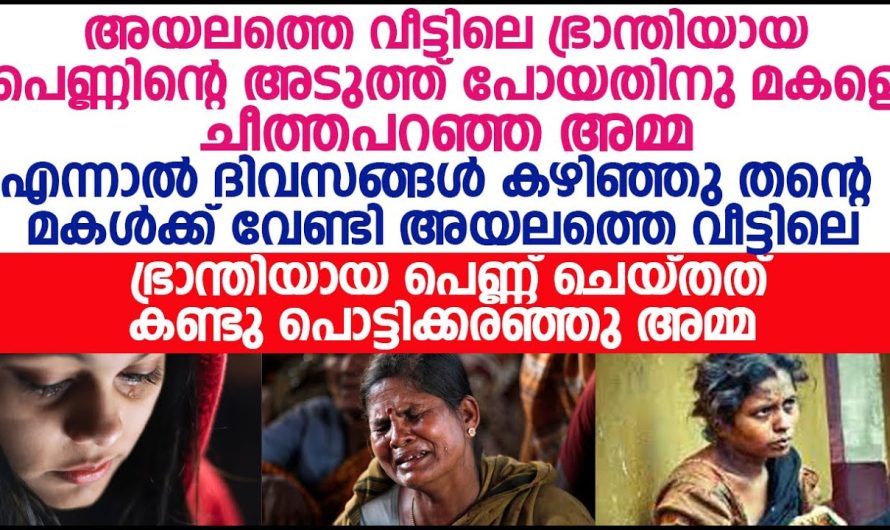 അയലത്തെ വീട്ടിലെ ഭ്രാന്തിയായ പെണ്ണിന്റെ അടുത്ത് പോയതിനു മകളെ ചീത്തപറഞ്ഞ അമ്മ

എന്നാൽ ദിവസങ്ങൾ കഴിഞ്ഞു തന്റെ മകൾക്ക് വേണ്ടി അയലത്തെ വീട്ടിലെ

ഭ്രാന്തിയായ പെണ്ണ് ചെയ്തത് കണ്ടു പൊട്ടിക്കരഞ്ഞു അമ്മ